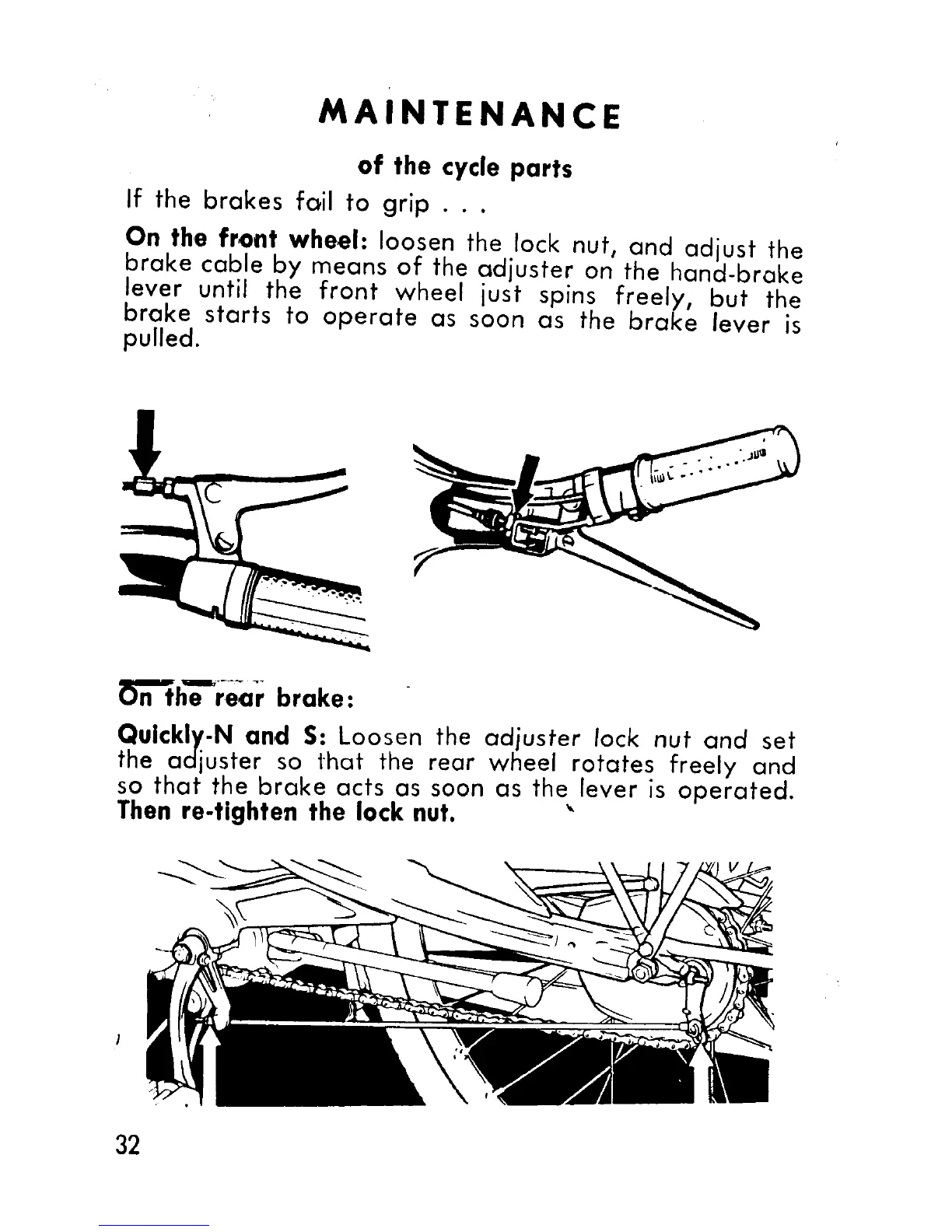 MAINTENANCE

of the cycle parts

If the brakes fail to grip . . .

On the front wheel: loosen the lock nut, and adjust the brake cable by means of the adjuster on the hand-brake lever until the front wheel just spins freely, but the brake starts to operate as soon as the brake lever is pulled.

On the rear brake:

Quickly-N and S: Loosen the adjuster lock nut and set the adjuster so that the rear wheel rotates freely and so that the brake acts as soon as the lever is operated. Then re-tighten the lock nut.

32